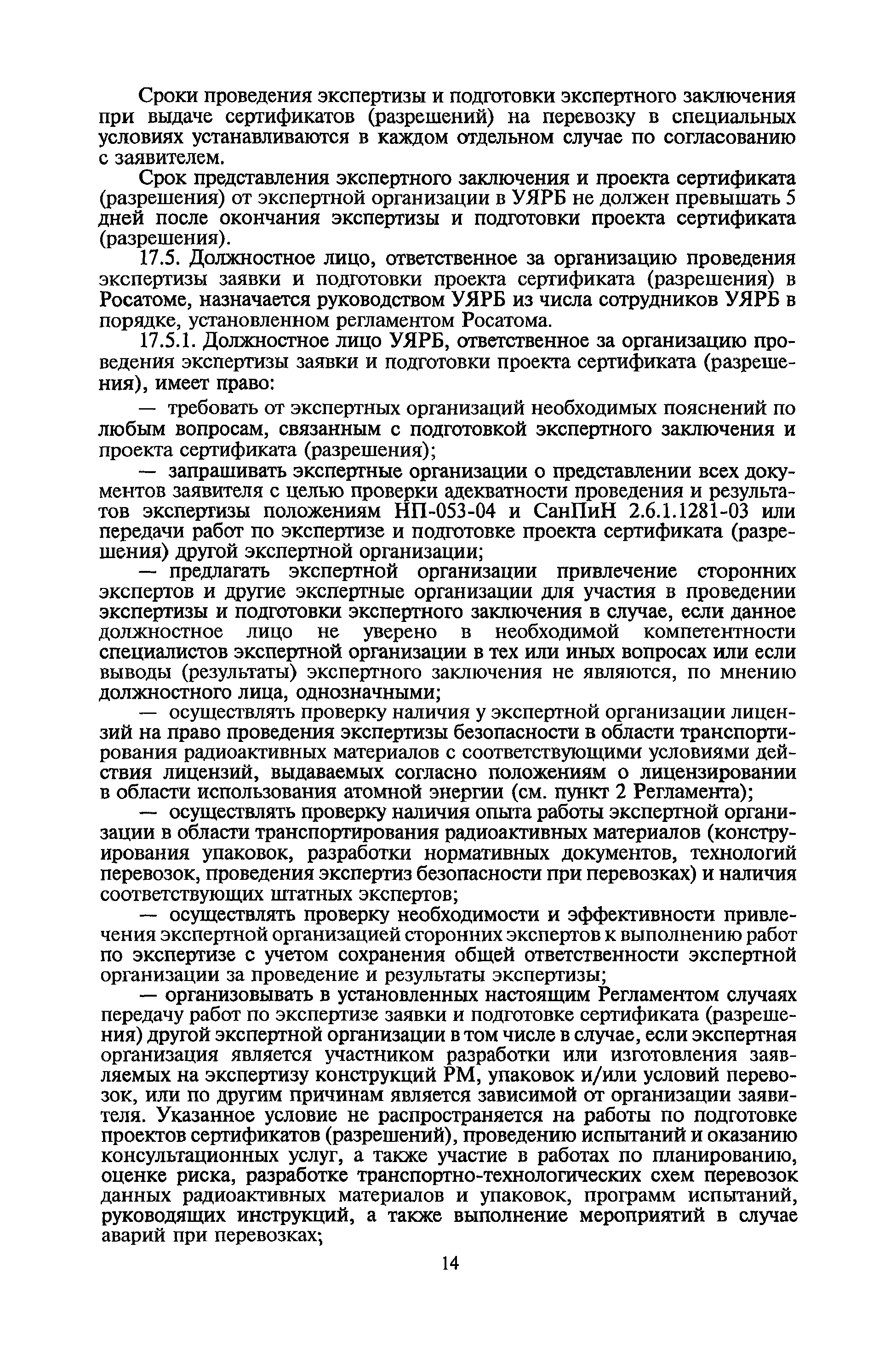 Сроки проведения экспертизы и подготовки экспертного заключения при выдаче сертификатов (разрешений) на перевозку в специальных условиях устанавливаются в каждом отдельном случае по согласованию с заявителем.

Срок представления экспертного заключения и проекта сертификата (разрешения) от экспертной организации в УЯРБ не должен превышать 5 дней после окончания экспертизы и подготовки проекта сертификата (разрешения).

17.5. Должностное лицо, ответственное за организацию проведения экспертизы заявки и подготовки проекта сертификата (разрешения) в Росатоме, назначается руководством УЯРБ из числа сотрудников УЯРБ в порядке, установленном регламентом Росатома.

17.5.1. Должностное лицо УЯРБ, ответственное за организацию проведения экспертизы заявки и подготовки проекта сертификата (разрешения), имеет право:

— требовать от экспертных организаций необходимых пояснений по любым вопросам, связанным с подготовкой экспертного заключения и проекта сертификата (разрешения);

— запрашивать экспертные организации о представлении всех документов заявителя с целью проверки адекватности проведения и результатов экспертизы положениям НП-053-04 и СанПиН 2.6.1.1281-03 или передачи работ по экспертизе и подготовке проекта сертификата (разрешения) другой экспертной организации;

— предлагать экспертной организации привлечение сторонних экспертов и другие экспертные организации для участия в проведении экспертизы и подготовки экспертного заключения в случае, если данное должностное лицо не уверено в необходимой компетентности специалистов экспертной организации в тех или иных вопросах или если выводы (результаты) экспертного заключения не являются, по мнению должностного лица, однозначными;

— осуществлять проверку наличия у экспертной организации лицензий на право проведения экспертизы безопасности в области транспортирования радиоактивных материалов с соответствующими условиями действия лицензий, выдаваемых согласно положениям о лицензировании в области использования атомной энергии (см. пункт 2 Регламента);

— осуществлять проверку наличия опыта работы экспертной организации в области транспортирования радиоактивных материалов (конструирования упаковок, разработки нормативных документов, технологий перевозок, проведения экспертиз безопасности при перевозках) и наличия соответствующих штатных экспертов;

— осуществлять проверку необходимости и эффективности привлечения экспертной организацией сторонних экспертов к выполнению работ по экспертизе с учетом сохранения общей ответственности экспертной организации за проведение и результаты экспертизы;

— организовывать в установленных настоящим Регламентом случаях передачу работ по экспертизе заявки и подготовке сертификата (разрешения) другой экспертной организации в том числе в случае, если экспертная организация является участником разработки или изготовления заявляемых на экспертизу конструкций РМ, упаковок и/или условий перевозок, или по другим причинам является зависимой от организации заявителя. Указанное условие не распространяется на работы по подготовке проектов сертификатов (разрешений), проведению испытаний и оказанию консультационных услуг, а также участие в работах по планированию, оценке риска, разработке транспортно-технологических схем перевозок данных радиоактивных материалов и упаковок, программ испытаний, руководящих инструкций, а также выполнение мероприятий в случае аварий при перевозках;

14